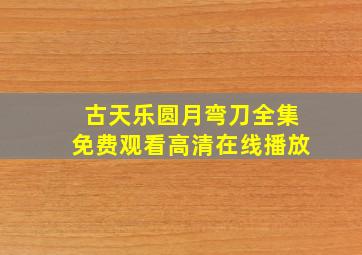 古天乐圆月弯刀全集
免费观看高清在线播放